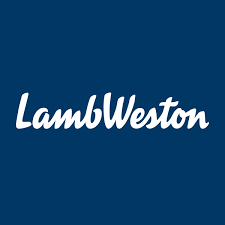 LambWeston